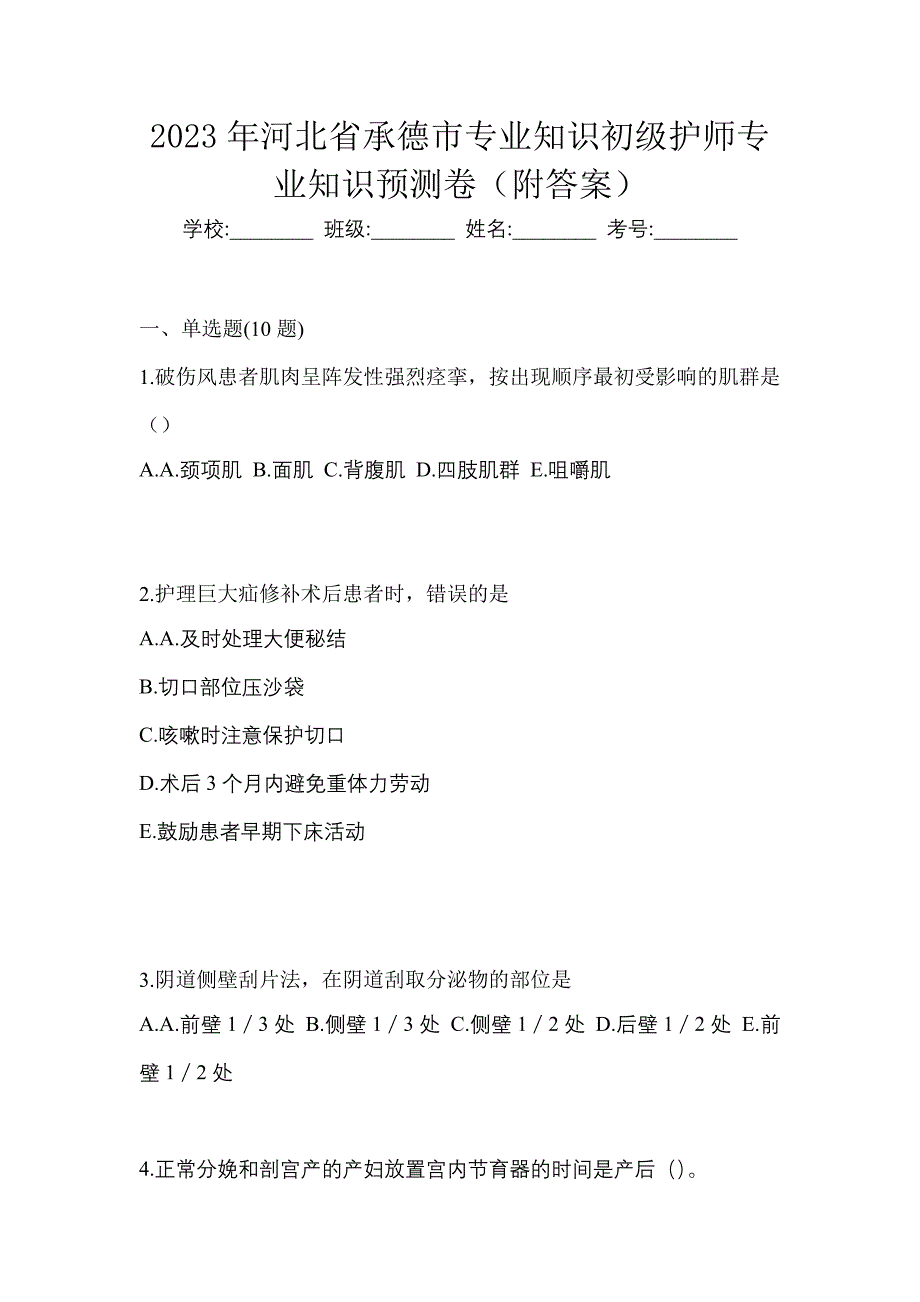 2023 年河北省承德市专业知识初级护师专业知识预测卷（附答案）

学校:________ 班级:________ 姓名:________ 考号:________

一、单选题(10 题)

1.破伤风患者肌肉呈阵发性强烈痉挛，按出现顺序最初受影响的肌群是（）

A.A.颈项肌 B.面肌 C.背腹肌 D.四肢肌群 E.咀嚼肌

2.护理巨大疝修补术后患者时，错误的是

A.A.及时处理大便秘结

B.切口部位压沙袋

C.咳嗽时注意保护切口

D.术后 3 个月内避免重体力劳动

E.鼓励患者早期下床活动

3.阴道侧壁刮片法，在阴道刮取分泌物的部位是

A.A.前壁 1 / 3 处 B.侧壁 1 / 3 处 C.侧壁 1 / 2 处 D.后壁 1 / 2 处 E.前壁 1 / 2 处

4.正常分娩和剖宫产的产妇放置宫内节育器的时间是产后（）。